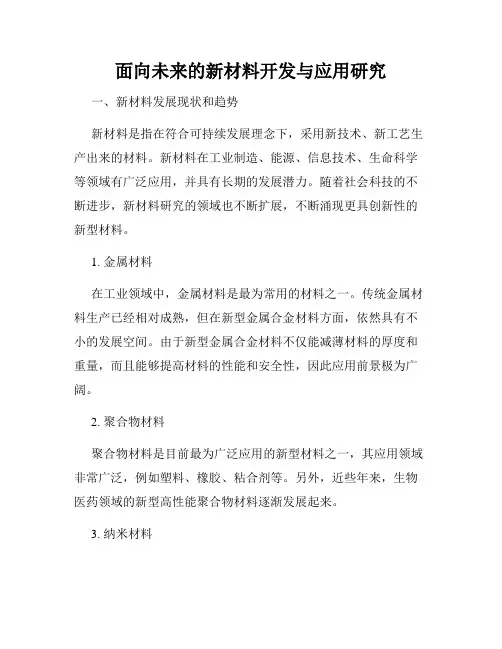 面向未来的新材料开发与应用研究

一、新材料发展现状和趋势

新材料是指在符合可持续发展理念下，采用新技术、新工艺生产出来的材料。新材料在工业制造、能源、信息技术、生命科学等领域有广泛应用，并具有长期的发展潜力。随着社会科技的不断进步，新材料研究的领域也不断扩展，不断涌现更具创新性的新型材料。

1. 金属材料

在工业领域中，金属材料是最为常用的材料之一。传统金属材料生产已经相对成熟，但在新型金属合金材料方面，依然具有不小的发展空间。由于新型金属合金材料不仅能减薄材料的厚度和重量，而且能够提高材料的性能和安全性，因此应用前景极为广阔。

2. 聚合物材料

聚合物材料是目前最为广泛应用的新型材料之一，其应用领域非常广泛，例如塑料、橡胶、粘合剂等。另外，近些年来，生物医药领域的新型高性能聚合物材料逐渐发展起来。

3. 纳米材料